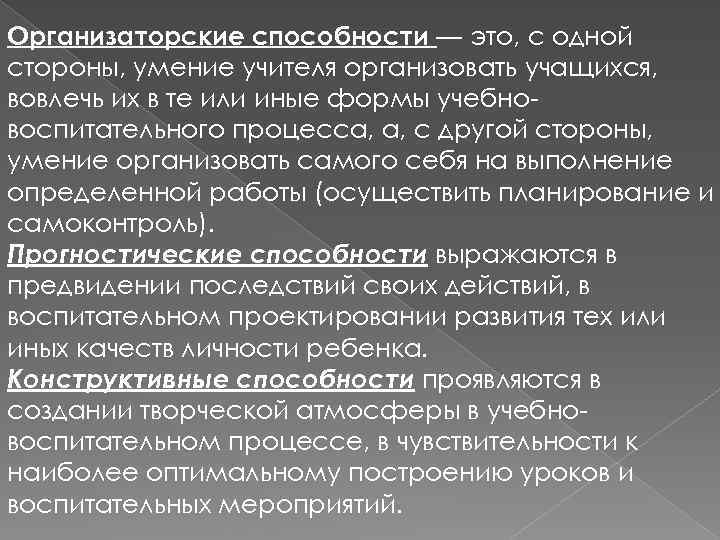 Организаторские способности — это, с одной стороны, умение учителя организовать учащихся, вовлечь их в те или иные формы учебно-воспитательного процесса, а, с другой стороны, умение организовать самого себя на выполнение определенной работы (осуществить планирование и самоконтроль).
Прогностические способности выражаются в предвидении последствий своих действий, в воспитательном проектировании развития тех или иных качеств личности ребенка.
Конструктивные способности проявляются в создании творческой атмосферы в учебно-воспитательном процессе, в чувствительности к наиболее оптимальному построению уроков и воспитательных мероприятий.